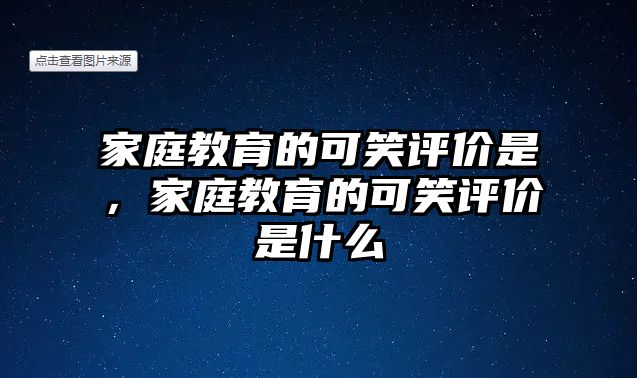 点击查看图片来源

家庭教育的可笑评价是，家庭教育的可笑评价是什么